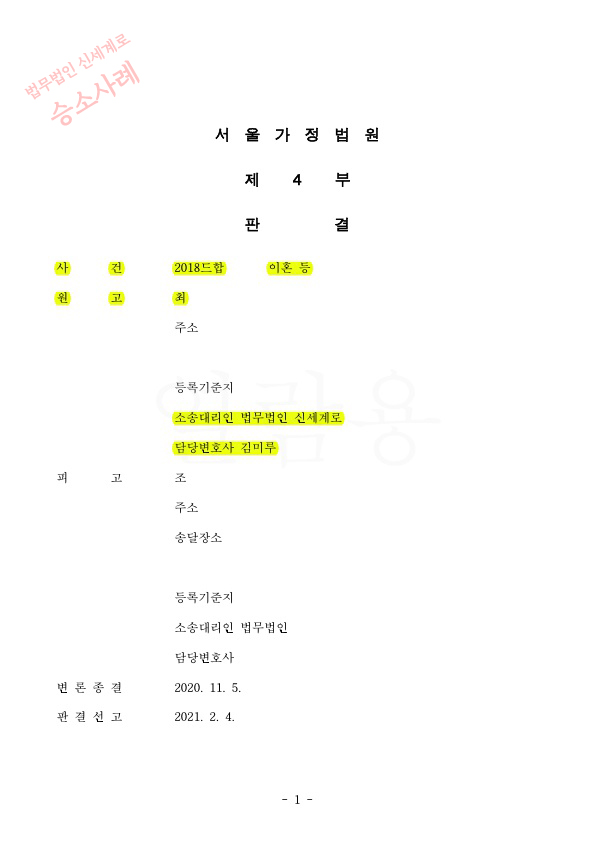 법무법인 신세계로
승소사례

서 울 가 정 법 원

제 4 부

판 결

사 건 2018드합 이혼 등

원 고 최

주소

등록기준지

소송대리인 법무법인 신세계로

담당변호사 김미루

피 고 조

주소

송달장소

등록기준지

소송대리인 법무법인

담당변호사

변 론 종 결 2020. 11. 5.

판 결 선 고 2021. 2. 4.

- 1 -